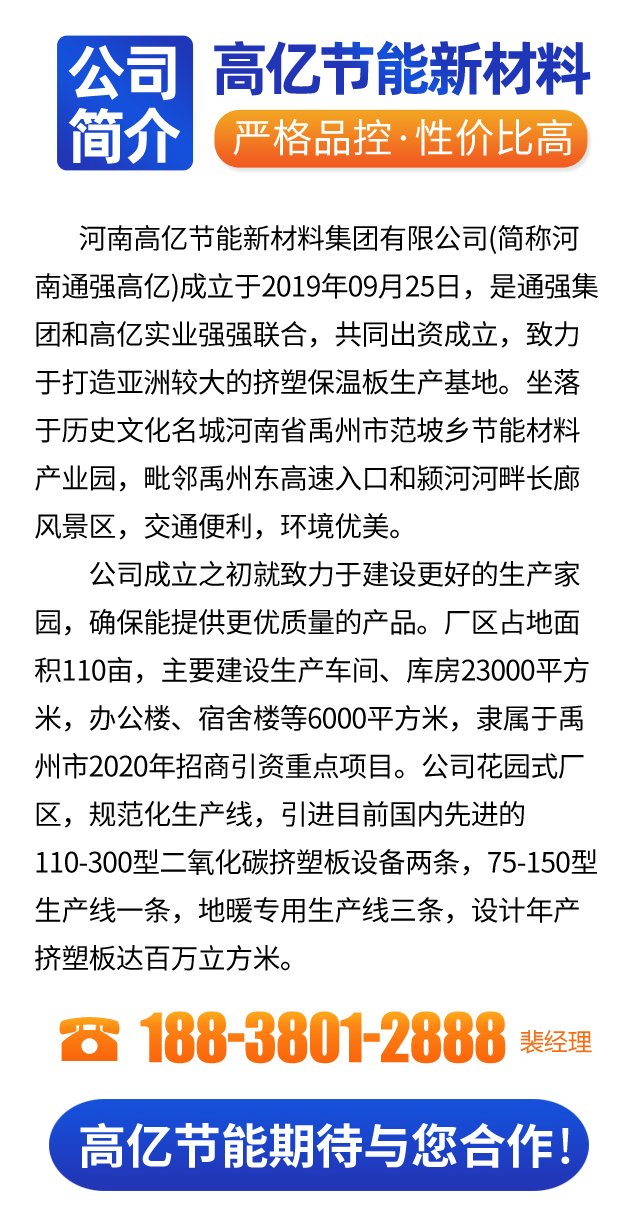 公司简介

高亿节能新材料

严格品控·性价比高

河南高亿节能新材料集团有限公司(简称河南通强高亿)成立于2019年09月25日，是通强集团和高亿实业强强联合，共同出资成立，致力于打造亚洲较大的挤塑保温板生产基地。坐落于历史文化名城河南省禹州市范坡乡节能材料产业园，毗邻禹州东高速入口和颍河河畔长廊风景区，交通便利，环境优美。

公司成立之初就致力于建设更好的生产家园，确保能提供更优质量的产品。厂区占地面积110亩，主要建设生产车间、库房23000平方米，办公楼、宿舍楼等6000平方米，隶属于禹州市2020年招商引资重点项目。公司花园式厂区，规范化生产线，引进目前国内先进的110-300型二氧化碳挤塑板设备两条，75-150型生产线一条，地暖专用生产线三条，设计年产挤塑板达百万立方米。

188-3801-2888 裴经理

高亿节能期待与您合作！